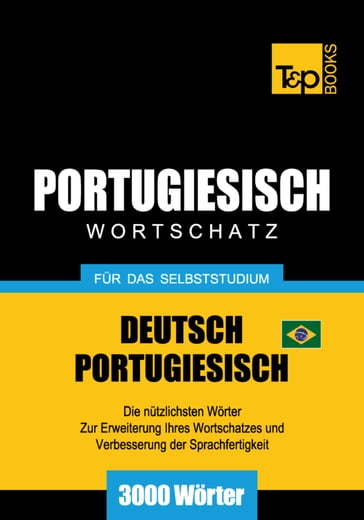 T&P BOOKS

PORTUGIESISCH
WORTSCHATZ

FÜR DAS SELBSTSTUDIUM

DEUTSCH
PORTUGIESISCH

Die nützlichsten Wörter
Zur Erweiterung Ihres Wortschatzes und
Verbesserung der Sprachfertigkeit

3000 Wörter